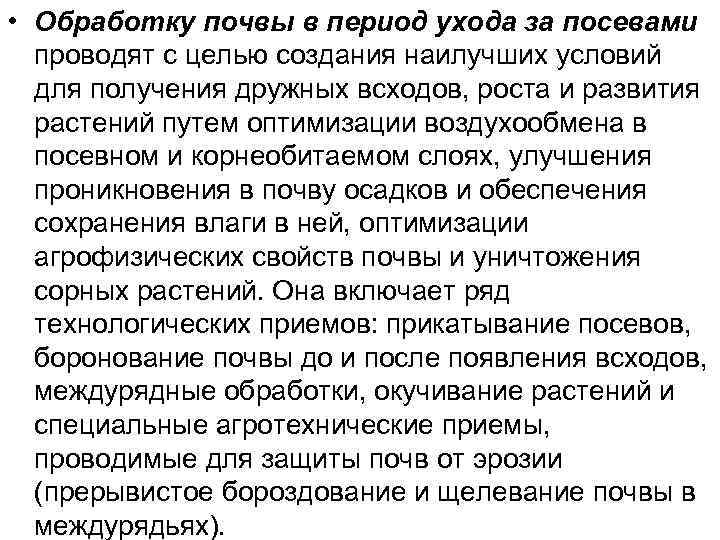 • Обработку почвы в период ухода за посевами проводят с целью создания наилучших условий для получения дружных всходов, роста и развития растений путем оптимизации воздухообмена в посевном и корнеобитаемом слоях, улучшения проникновения в почву осадков и обеспечения сохранения влаги в ней, оптимизации агрофизических свойств почвы и уничтожения сорных растений. Она включает ряд технологических приемов: прикатывание посевов, боронование почвы до и после появления всходов, междурядные обработки, окучивание растений и специальные агротехнические приемы, проводимые для защиты почв от эрозии (прерывистое бороздование и щелевание почвы в междурядьях).